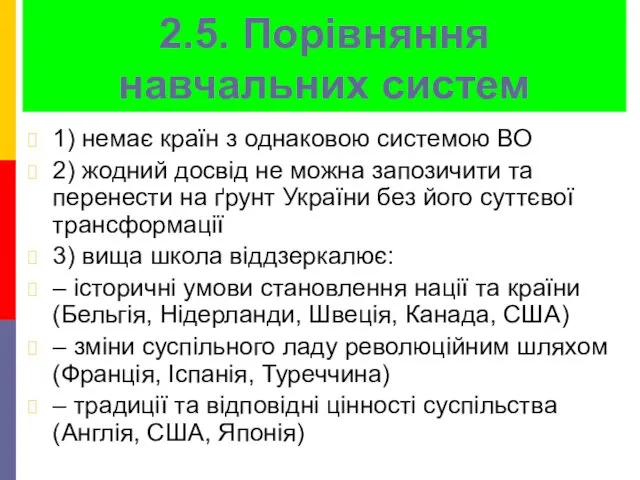 2.5. Порівняння навчальних систем

1) немає країн з однаковою системою ВО

2) жодний досвід не можна запозичити та перенести на ґрунт України без його суттєвої трансформації

3) вища школа віддзеркалює:

– історичні умови становлення нації та країни (Бельгія, Нідерланди, Швеція, Канада, США)

– зміни суспільного ладу революційним шляхом (Франція, Іспанія, Туреччина)

– традиції та відповідні цінності суспільства (Англія, США, Японія)